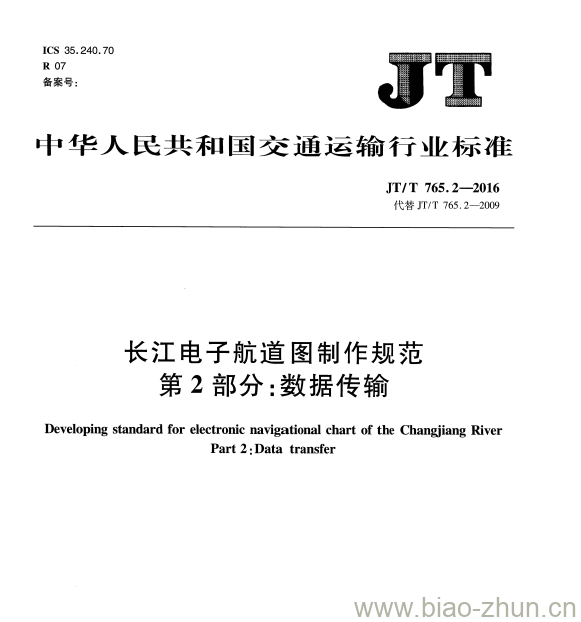 ICS 35.240.70
R 07
备案号:

JT

中华人民共和国交通运输行业标准

JT/T 765.2—2016
代替 JT/T 765.2—2009

长江电子航道图制作规范
第 2 部分:数据传输

Developing standard for electronic navigational chart of the Changjiang River
Part 2:Data transfer

www.biao-zhun.cn